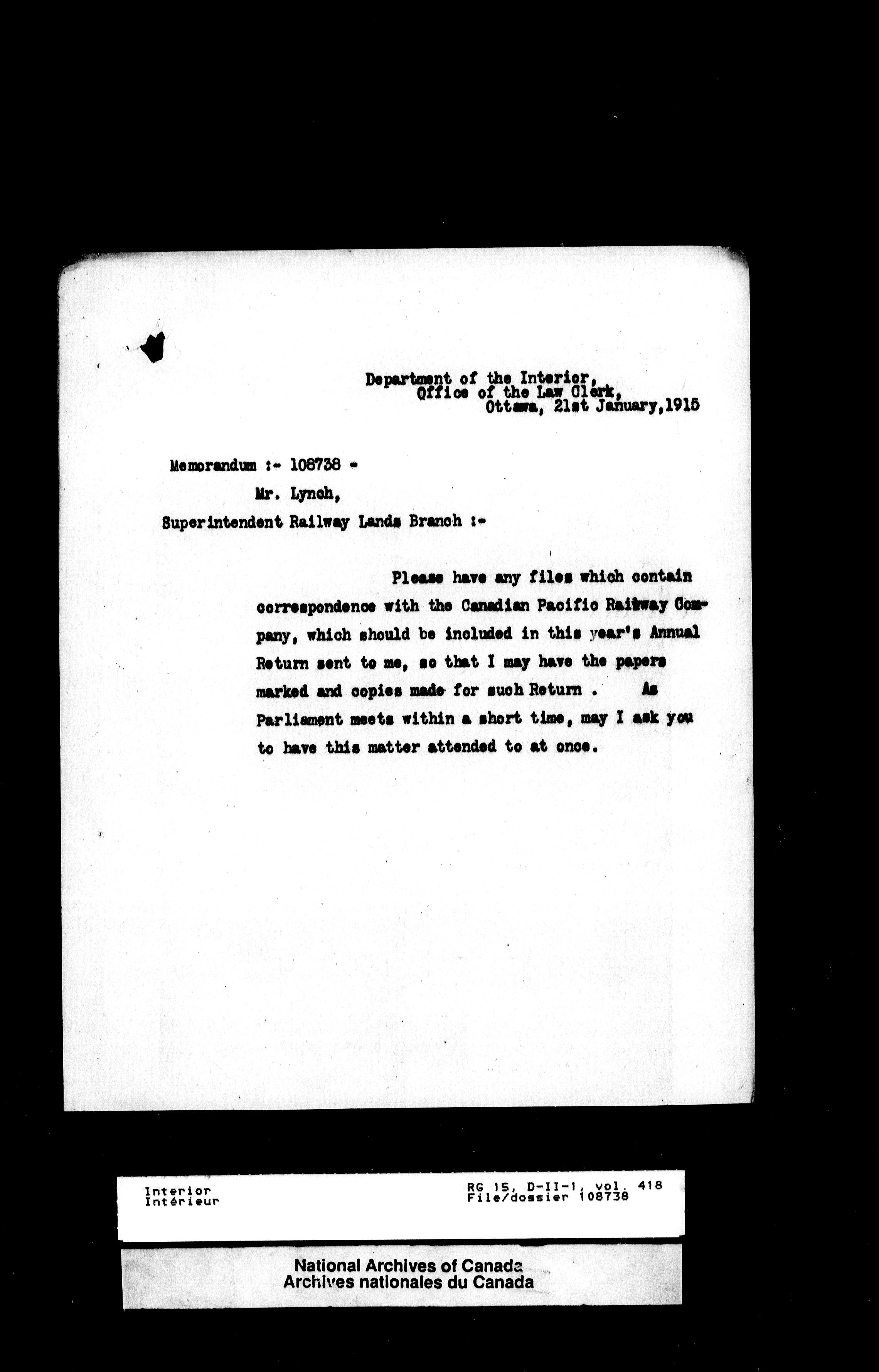 Department of the Interior,
Office of the Law Clerk,
Ottawa, 21st January,1915

Memorandum :- 108738 -

Mr. Lynch,

Superintendent Railway Lands Branch :-

Please have any files which contain correspondence with the Canadian Pacific Railway Company, which should be included in this year's Annual Return sent to me, so that I may have the papers marked and copies made for such Return . As Parliament meets within a short time, may I ask you to have this matter attended to at once.

Interior
Intérieur

RG 15, D-II-1, vol. 418
File/dossier 108738

National Archives of Canada
Archives nationales du Canada